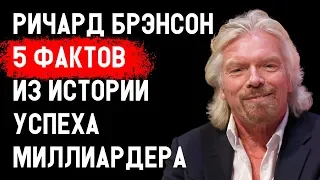 РИЧАРД БРЭНСОН
5 ФАКТОВ
ИЗ ИСТОРИИ
УСПЕХА
МИЛЛИАРДЕРА